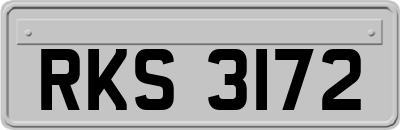 RKS 3172